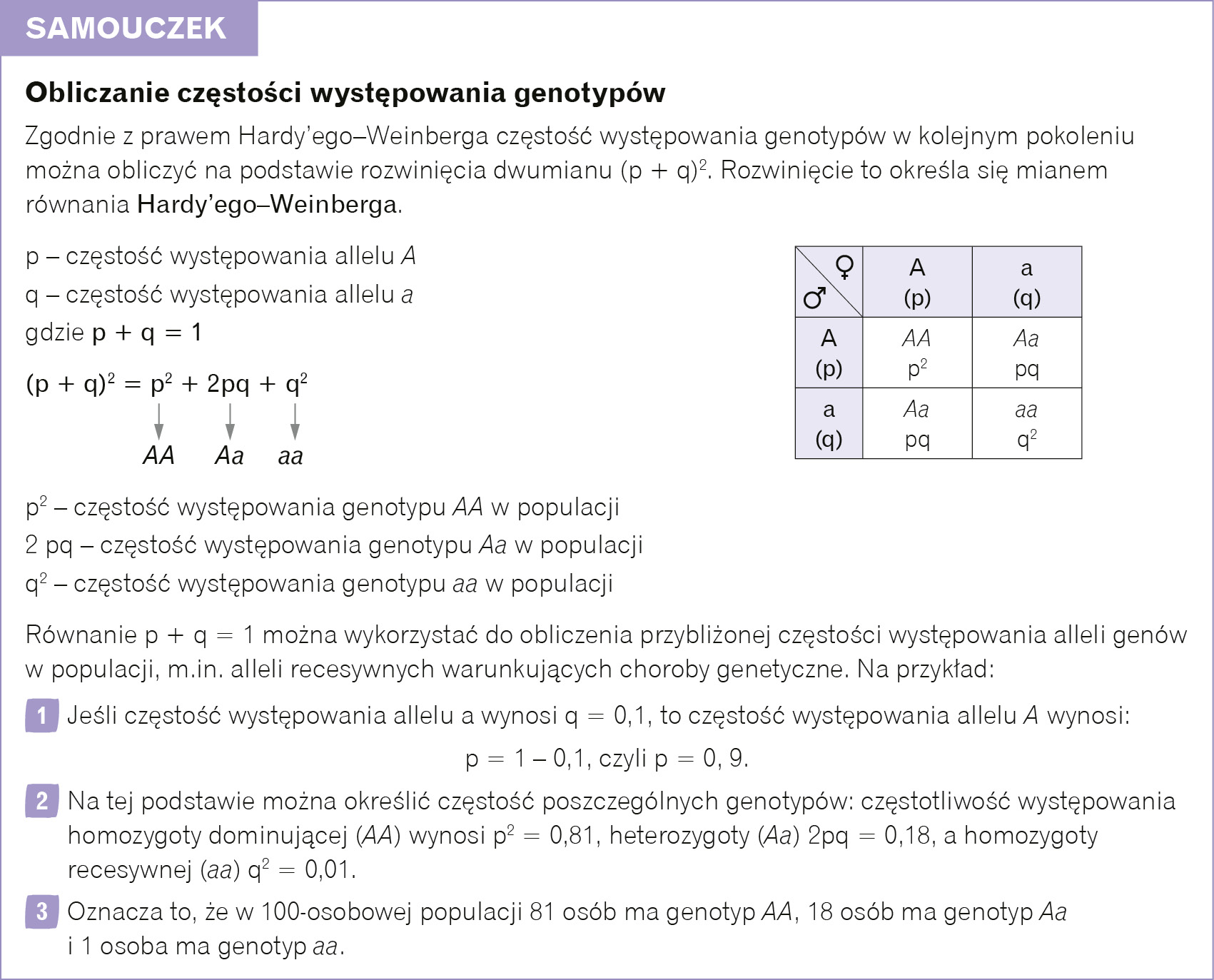 SAMOUCZEK

Obliczanie częstości występowania genotypów

Zgodnie z prawem Hardy'ego–Weinberga częstość występowania genotypów w kolejnym pokoleniu można obliczyć na podstawie rozwinięcia dwumianu $(p + q)^2$. Rozwinięcie to określa się mianem równania Hardy'ego–Weinberga.

p – częstość występowania allelu A
q – częstość występowania allelu a
gdzie $p + q = 1$

$(p + q)^2 = p^2 + 2pq + q^2$

AA Aa aa

| ♀ ♂ | A (p) | a (q) |
|---|---|---|
| A (p) | AA $p^2$ | Aa pq |
| a (q) | Aa pq | aa $q^2$ |

$p^2$ – częstość występowania genotypu AA w populacji
2 pq – częstość występowania genotypu Aa w populacji
$q^2$ – częstość występowania genotypu aa w populacji

Równanie $p + q = 1$ można wykorzystać do obliczenia przybliżonej częstości występowania alleli genów w populacji, m.in. alleli recesywnych warunkujących choroby genetyczne. Na przykład:

1 Jeśli częstość występowania allelu a wynosi $q = 0,1$, to częstość występowania allelu A wynosi:
$p = 1 – 0,1$, czyli $p = 0, 9$.

2 Na tej podstawie można określić częstość poszczególnych genotypów: częstotliwość występowania homozygoty dominującej (AA) wynosi $p^2 = 0,81$, heterozygoty (Aa) $2pq = 0,18$, a homozygoty recesywnej (aa) $q^2 = 0,01$.

3 Oznacza to, że w 100-osobowej populacji 81 osób ma genotyp AA, 18 osób ma genotyp Aa i 1 osoba ma genotyp aa.